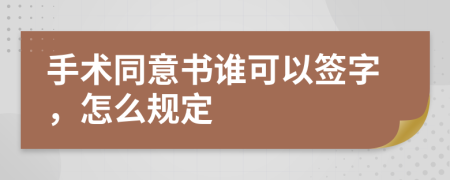 手术同意书谁可以签字，怎么规定